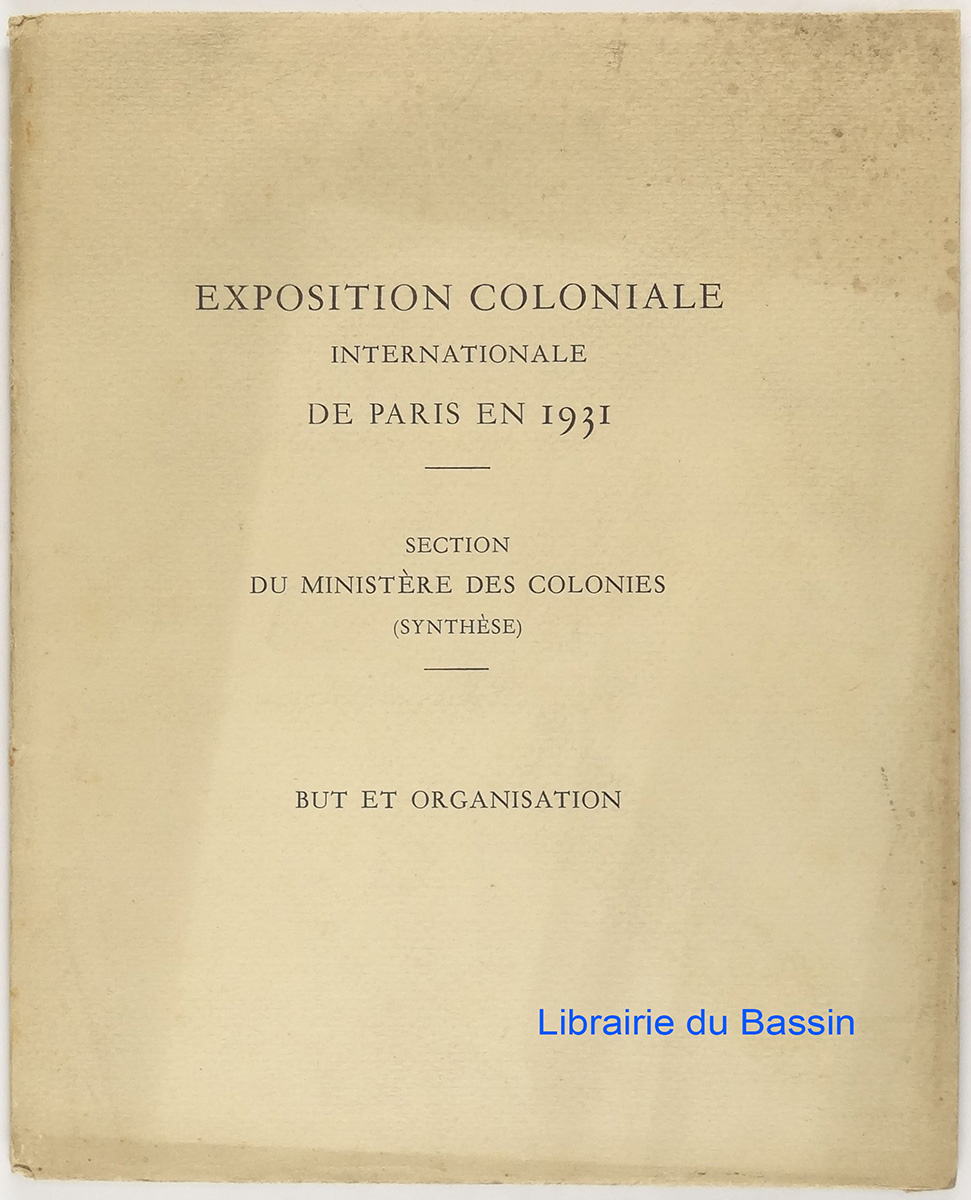 EXPOSITION COLONIALE
INTERNATIONALE
DE PARIS EN 1931

SECTION
DU MINISTÈRE DES COLONIES
(SYNTHÈSE)

BUT ET ORGANISATION

Librairie du Bassin